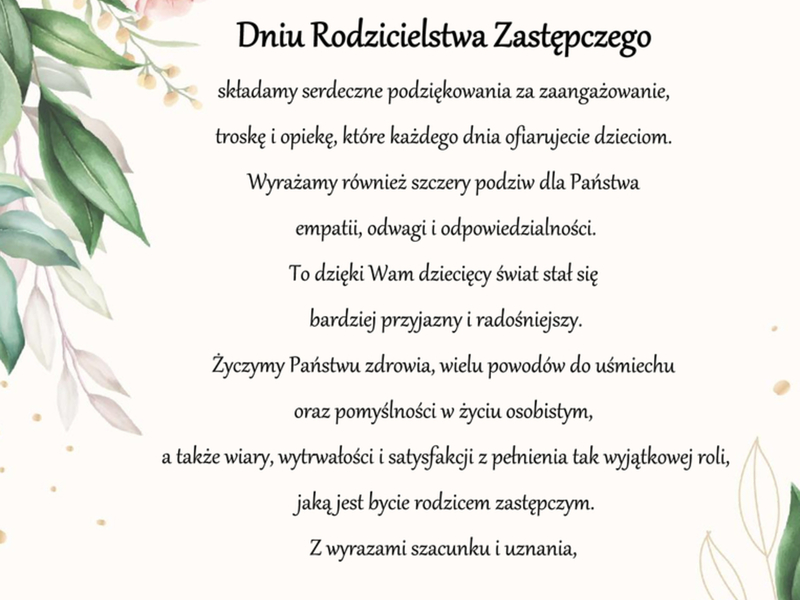 Dniu Rodzicielstwa Zastępczego

składamy serdeczne podziękowania za zaangażowanie, troskę i opiekę, które każdego dnia ofiarujecie dzieciom. Wyrażamy również szczery podziw dla Państwa empatii, odwagi i odpowiedzialności. To dzięki Wam dziecięcy świat stał się bardziej przyjazny i radośniejszy. Życzymy Państwu zdrowia, wielu powodów do uśmiechu oraz pomyślności w życiu osobistym, a także wiary, wytrwałości i satysfakcji z pełnienia tak wyjątkowej roli, jaką jest bycie rodzicem zastępczym.

Z wyrazami szacunku i uznania,